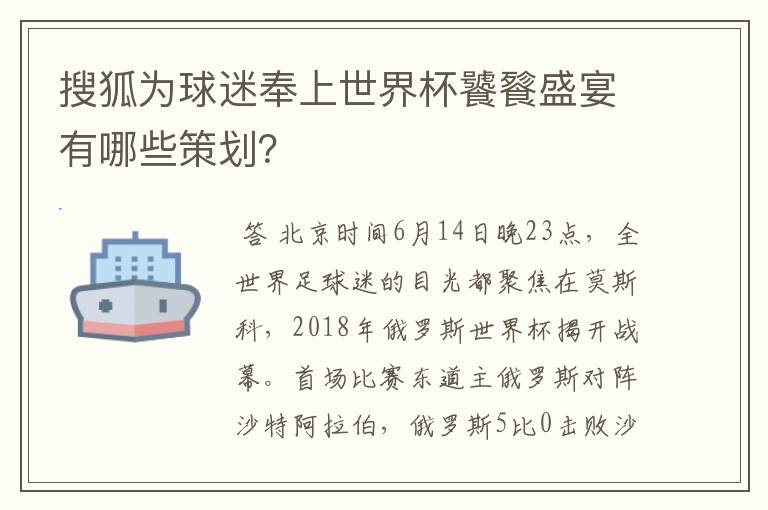 搜狐为球迷奉上世界杯饕餮盛宴有哪些策划?

答 北京时间6月14日晚23点，全世界足球迷的目光都聚焦在莫斯科，2018年俄罗斯世界杯揭开战幕。首场比赛东道主俄罗斯对阵沙特阿拉伯，俄罗斯5比0击败沙